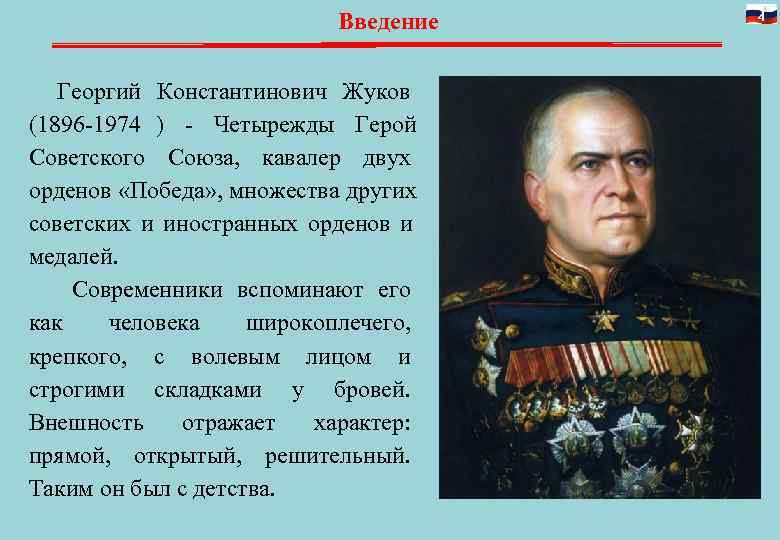 Введение

2

Георгий Константинович Жуков (1896-1974 ) - Четырежды Герой Советского Союза, кавалер двух орденов «Победа», множества других советских и иностранных орденов и медалей.

Современники вспоминают его как человека широкоплечего, крепкого, с волевым лицом и строгими складками у бровей. Внешность отражает характер: прямой, открытый, решительный. Таким он был с детства.